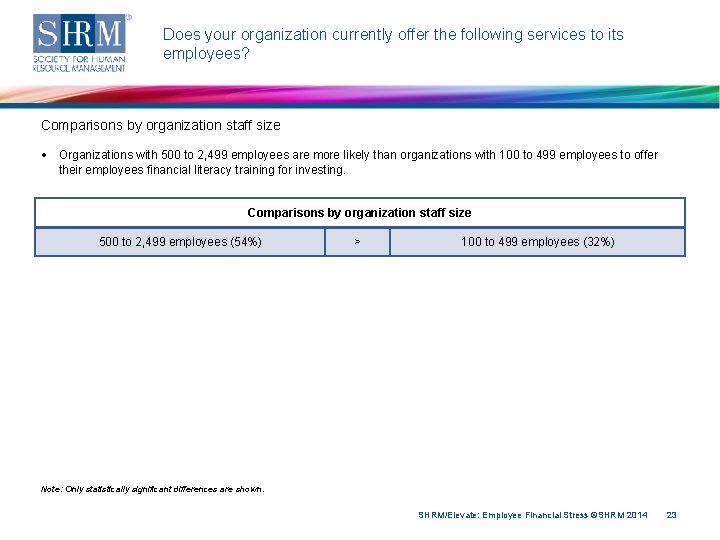 SHRM®
SOCIETY FOR HUMAN RESOURCE MANAGEMENT

Does your organization currently offer the following services to its employees?

Comparisons by organization staff size

• Organizations with 500 to 2,499 employees are more likely than organizations with 100 to 499 employees to offer their employees financial literacy training for investing.

| Comparisons by organization staff size | | |
|---|---|---|
| 500 to 2,499 employees (54%) | > | 100 to 499 employees (32%) |

Note: Only statistically significant differences are shown.

SHRM/Elevate: Employee Financial Stress ©SHRM 2014 23